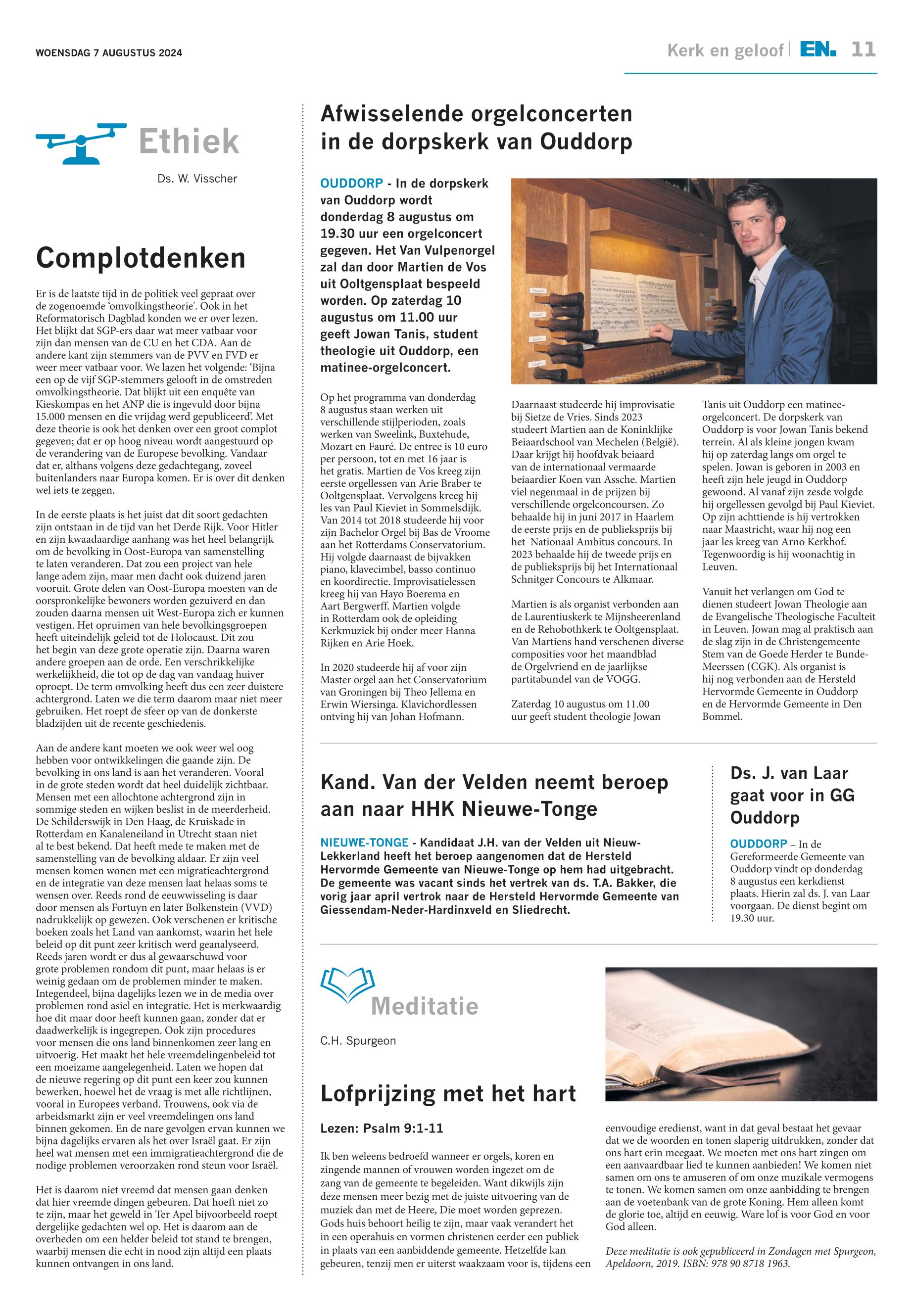 WOENSDAG 7 AUGUSTUS 2024

Kerk en geloof | EN. 11

Ethiek

Ds. W. Visscher

Complotdenken

Er is de laatste tijd in de politiek veel gepraat over de zogenoemde 'omvolkingstheorie'. Ook in het Reformatorisch Dagblad konden we er over lezen. Het blijkt dat SGP-ers daar wat meer vatbaar voor zijn dan mensen van de CU en het CDA. Aan de andere kant zijn stemmers van de PVV en FVD er weer meer vatbaar voor. We lazen het volgende: 'Bijna een op de vijf SGP-stemmers gelooft in de omstreden omvolkingstheorie. Dat blijkt uit een enquête van Kieskompas en het ANP die is ingevuld door bijna 15.000 mensen en die vrijdag werd gepubliceerd'. Met deze theorie is ook het denken over een groot complot gegeven; dat er op hoog niveau wordt aangestuurd op de verandering van de Europese bevolking. Vandaar dat er, althans volgens deze gedachtegang, zoveel buitenlanders naar Europa komen. Er is over dit denken wel iets te zeggen.

In de eerste plaats is het juist dat dit soort gedachten zijn ontstaan in de tijd van het Derde Rijk. Voor Hitler en zijn kwaadaardige aanhang was het heel belangrijk om de bevolking in Oost-Europa van samenstelling te laten veranderen. Dat zou een project van hele lange adem zijn, maar men dacht ook duizend jaren vooruit. Grote delen van Oost-Europa moesten van de oorspronkelijke bewoners worden gezuiverd en dan zouden daarna mensen uit West-Europa zich er kunnen vestigen. Het opruimen van hele bevolkingsgroepen heeft uiteindelijk geleid tot de Holocaust. Dit zou het begin van deze grote operatie zijn. Daarna waren andere groepen aan de orde. Een verschrikkelijke werkelijkheid, die tot op de dag van vandaag huiver oproept. De term omvolking heeft dus een zeer duistere achtergrond. Laten we die term daarom maar niet meer gebruiken. Het roept de sfeer op van de donkerste bladzijden uit de recente geschiedenis.

Aan de andere kant moeten we ook weer wel oog hebben voor ontwikkelingen die gaande zijn. De bevolking in ons land is aan het veranderen. Vooral in de grote steden wordt dat heel duidelijk zichtbaar. Mensen met een allochtone achtergrond zijn in sommige steden en wijken beslist in de meerderheid. De Schilderswijk in Den Haag, de Kruiskade in Rotterdam en Kanaleneiland in Utrecht staan niet al te best bekend. Dat heeft mede te maken met de samenstelling van de bevolking aldaar. Er zijn veel mensen komen wonen met een migratieachtergrond en de integratie van deze mensen laat helaas soms te wensen over. Reeds rond de eeuwwisseling is daar door mensen als Fortuyn en later Bolkenstein (VVD) nadrukkelijk op gewezen. Ook verschenen er kritische boeken zoals het Land van aankomst, waarin het hele beleid op dit punt zeer kritisch werd geanalyseerd. Reeds jaren wordt er dus al gewaarschuwd voor grote problemen rondom dit punt, maar helaas is er weinig gedaan om de problemen minder te maken. Integendeel, bijna dagelijks lezen we in de media over problemen rond asiel en integratie. Het is merkwaardig hoe dit maar door heeft kunnen gaan, zonder dat er daadwerkelijk is ingegrepen. Ook zijn procedures voor mensen die ons land binnenkomen zeer lang en uitvoerig. Het maakt het hele vreemdelingenbeleid tot een moeizame aangelegenheid. Laten we hopen dat de nieuwe regering op dit punt een keer zou kunnen bewerken, hoewel het de vraag is met alle richtlijnen, vooral in Europees verband. Trouwens, ook via de arbeidsmarkt zijn er veel vreemdelingen ons land binnen gekomen. En de nare gevolgen ervan kunnen we bijna dagelijks ervaren als het over Israël gaat. Er zijn heel wat mensen met een immigratieachtergrond die de nodige problemen veroorzaken rond steun voor Israël.

Het is daarom niet vreemd dat mensen gaan denken dat hier vreemde dingen gebeuren. Dat hoeft niet zo te zijn, maar het geweld in Ter Apel bijvoorbeeld roept dergelijke gedachten wel op. Het is daarom aan de overheden om een helder beleid tot stand te brengen, waarbij mensen die echt in nood zijn altijd een plaats kunnen ontvangen in ons land.

Afwisselende orgelconcerten in de dorpskerk van Ouddorp

OUDDORP - In de dorpskerk van Ouddorp wordt donderdag 8 augustus om 19.30 uur een orgelconcert gegeven. Het Van Vulpenorgel zal dan door Martien de Vos uit Ooltgensplaat bespeeld worden. Op zaterdag 10 augustus om 11.00 uur geeft Jowan Tanis, student theologie uit Ouddorp, een matinee-orgelconcert.

Op het programma van donderdag 8 augustus staan werken uit verschillende stijlperioden, zoals werken van Sweelink, Buxtehude, Mozart en Fauré. De entree is 10 euro per persoon, tot en met 16 jaar is het gratis. Martien de Vos kreeg zijn eerste orgellessen van Arie Braber te Ooltgensplaat. Vervolgens kreeg hij les van Paul Kieviet in Sommelsdijk. Van 2014 tot 2018 studeerde hij voor zijn Bachelor Orgel bij Bas de Vroome aan het Rotterdams Conservatorium. Hij volgde daarnaast de bijvakken piano, klavecimbel, basso continuo en koordirectie. Improvisatielessen kreeg hij van Hayo Boerema en Aart Bergwerff. Martien volgde in Rotterdam ook de opleiding Kerkmuziek bij onder meer Hanna Rijken en Arie Hoek.

In 2020 studeerde hij af voor zijn Master orgel aan het Conservatorium van Groningen bij Theo Jellema en Erwin Wiersinga. Klavichordlessen ontving hij van Johan Hofmann.

Daarnaast studeerde hij improvisatie bij Sietze de Vries. Sinds 2023 studeert Martien aan de Koninklijke Beiaardschool van Mechelen (België). Daar krijgt hij hoofdvak beiaard van de internationaal vermaarde beiaardier Koen van Assche. Martien viel negenmaal in de prijzen bij verschillende orgelconcoursen. Zo behaalde hij in juni 2017 in Haarlem de eerste prijs en de publieksprijs bij het Nationaal Ambitus concours. In 2023 behaalde hij de tweede prijs en de publieksprijs bij het Internationaal Schnitger Concours te Alkmaar.

Martien is als organist verbonden aan de Laurentiuskerk te Mijnsheerenland en de Rehobothkerk te Ooltgensplaat. Van Martiens hand verschenen diverse composities voor het maandblad de Orgelvriend en de jaarlijkse partitabundel van de VOGG.

Zaterdag 10 augustus om 11.00 uur geeft student theologie Jowan Tanis uit Ouddorp een matinee-orgelconcert. De dorpskerk van Ouddorp is voor Jowan Tanis bekend terrein. Al als kleine jongen kwam hij op zaterdag langs om orgel te spelen. Jowan is geboren in 2003 en heeft zijn hele jeugd in Ouddorp gewoond. Al vanaf zijn zesde volgde hij orgellessen gevolgd bij Paul Kieviet. Op zijn achttiende is hij vertrokken naar Maastricht, waar hij nog een jaar les kreeg van Arno Kerkhof. Tegenwoordig is hij woonachtig in Leuven.

Vanuit het verlangen om God te dienen studeert Jowan Theologie aan de Evangelische Theologische Faculteit in Leuven. Jowan mag al praktisch aan de slag zijn in de Christengemeente Stem van de Goede Herder te Bunde-Meerssen (CGK). Als organist is hij nog verbonden aan de Hersteld Hervormde Gemeente in Ouddorp en de Hervormde Gemeente in Den Bommel.

Kand. Van der Velden neemt beroep aan naar HHK Nieuwe-Tonge

NIEUWE-TONGE - Kandidaat J.H. van der Velden uit Nieuw-Lekkerland heeft het beroep aangenomen dat de Hersteld Hervormde Gemeente van Nieuwe-Tonge op hem had uitgebracht. De gemeente was vacant sinds het vertrek van ds. T.A. Bakker, die vorig jaar april vertrok naar de Hersteld Hervormde Gemeente van Giessendam-Neder-Hardinxveld en Sliedrecht.

Ds. J. van Laar gaat voor in GG Ouddorp

OUDDORP – In de Gereformeerde Gemeente van Ouddorp vindt op donderdag 8 augustus een kerkdienst plaats. Hierin zal ds. J. van Laar voorgaan. De dienst begint om 19.30 uur.

Meditatie

C.H. Spurgeon

Lofprijzing met het hart

Lezen: Psalm 9:1-11

Ik ben weleens bedroefd wanneer er orgels, koren en zingende mannen of vrouwen worden ingezet om de zang van de gemeente te begeleiden. Want dikwijls zijn deze mensen meer bezig met de juiste uitvoering van de muziek dan met de Heere, Die moet worden geprezen. Gods huis behoort heilig te zijn, maar vaak verandert het in een operahuis en vormen christenen eerder een publiek in plaats van een aanbiddende gemeente. Hetzelfde kan gebeuren, tenzij men er uiterst waakzaam voor is, tijdens een eenvoudige eredienst, want in dat geval bestaat het gevaar dat we de woorden en tonen slaperig uitdrukken, zonder dat ons hart erin meegaat. We moeten met ons hart zingen om een aanvaardbaar lied te kunnen aanbieden! We komen niet samen om ons te amuseren of om onze muzikale vermogens te tonen. We komen samen om onze aanbidding te brengen aan de voetenbank van de grote Koning. Hem alleen komt de glorie toe, altijd en eeuwig. Ware lof is voor God en voor God alleen.

Deze meditatie is ook gepubliceerd in Zondagen met Spurgeon, Apeldoorn, 2019. ISBN: 978 90 8718 1963.